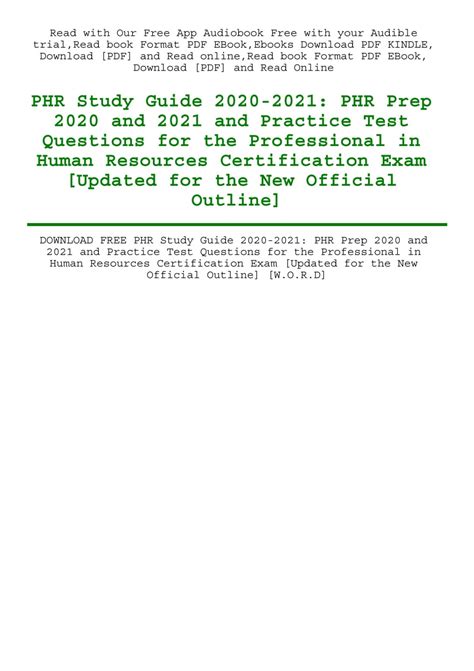 Read with Our Free App Audiobook Free with your Audible trial,Read book Format PDF EBook,Ebooks Download PDF KINDLE, Download [PDF] and Read online,Read book Format PDF EBook, Download [PDF] and Read Online

PHR Study Guide 2020-2021: PHR Prep 2020 and 2021 and Practice Test Questions for the Professional in Human Resources Certification Exam [Updated for the New Official Outline]

DOWNLOAD FREE PHR Study Guide 2020-2021: PHR Prep 2020 and 2021 and Practice Test Questions for the Professional in Human Resources Certification Exam [Updated for the New Official Outline] [W.O.R.D]